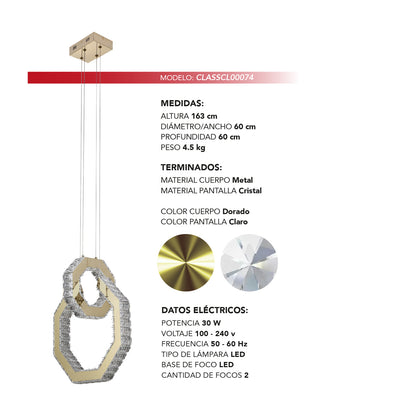 MODELO: CLASSCL00074

MEDIDAS:
ALTURA 163 cm
DIÁMETRO/ANCHO 60 cm
PROFUNDIDAD 60 cm
PESO 4.5 kg

TERMINADOS:
MATERIAL CUERPO Metal
MATERIAL PANTALLA Cristal

COLOR CUERPO Dorado
COLOR PANTALLA Claro

DATOS ELÉCTRICOS:
POTENCIA 30 W
VOLTAJE 100 - 240 v
FRECUENCIA 50 - 60 Hz
TIPO DE LÁMPARA LED
BASE DE FOCO LED
CANTIDAD DE FOCOS 2